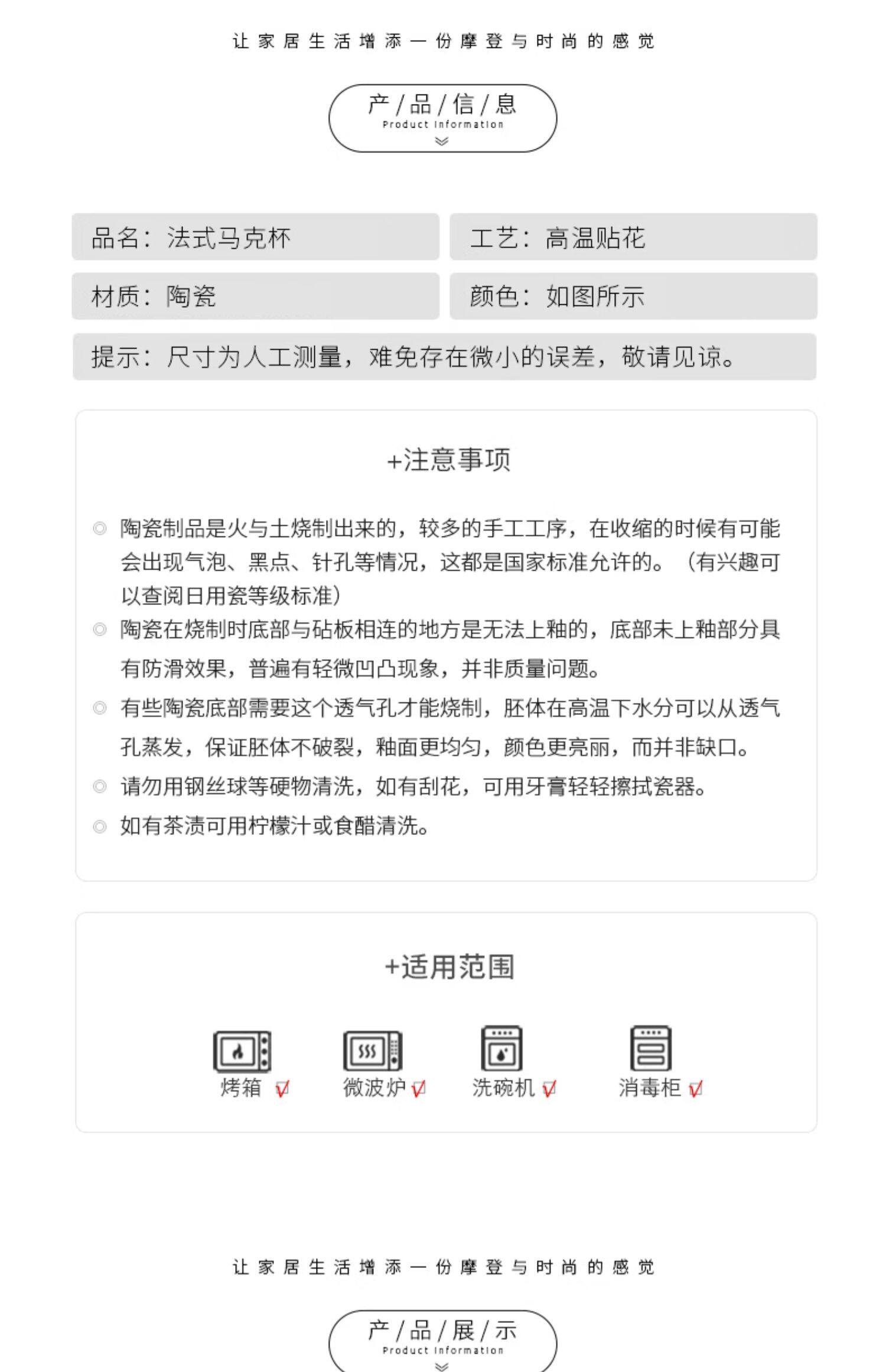 让家居生活增添一份摩登与时尚的感觉

产/品/信/息
Product Information

品名：法式马克杯

工艺：高温贴花

材质：陶瓷

颜色：如图所示

提示：尺寸为人工测量，难免存在微小的误差，敬请见谅。

+注意事项

◎ 陶瓷制品是火与土烧制出来的，较多的手工工序，在收缩的时候有可能会出现气泡、黑点、针孔等情况，这都是国家标准允许的。（有兴趣可以查阅日用瓷等级标准）

◎ 陶瓷在烧制时底部与砧板相连的地方是无法上釉的，底部未上釉部分具有防滑效果，普遍有轻微凹凸现象，并非质量问题。

◎ 有些陶瓷底部需要这个透气孔才能烧制，胚体在高温下水分可以从透气孔蒸发，保证胚体不破裂，釉面更均匀，颜色更亮丽，而并非缺口。

◎ 请勿用钢丝球等硬物清洗，如有刮花，可用牙膏轻轻擦拭瓷器。

◎ 如有茶渍可用柠檬汁或食醋清洗。

+适用范围

烤箱 √ 微波炉 √ 洗碗机 √ 消毒柜 √

让家居生活增添一份摩登与时尚的感觉

产/品/展/示
Product Information